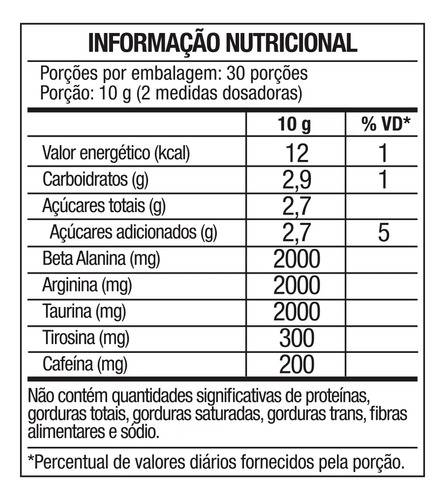 INFORMAÇÃO NUTRICIONAL

Porções por embalagem: 30 porções
Porção: 10 g (2 medidas dosadoras)

| | 10 g | % VD* |
|---|---|---|
| Valor energético (kcal) | 12 | 1 |
| Carboidratos (g) | 2,9 | 1 |
| Açúcares totais (g) | 2,7 | |
| Açúcares adicionados (g) | 2,7 | 5 |
| Beta Alanina (mg) | 2000 | |
| Arginina (mg) | 2000 | |
| Taurina (mg) | 2000 | |
| Tirosina (mg) | 300 | |
| Cafeína (mg) | 200 | |

Não contém quantidades significativas de proteínas, gorduras totais, gorduras saturadas, gorduras trans, fibras alimentares e sódio.

*Percentual de valores diários fornecidos pela porção.